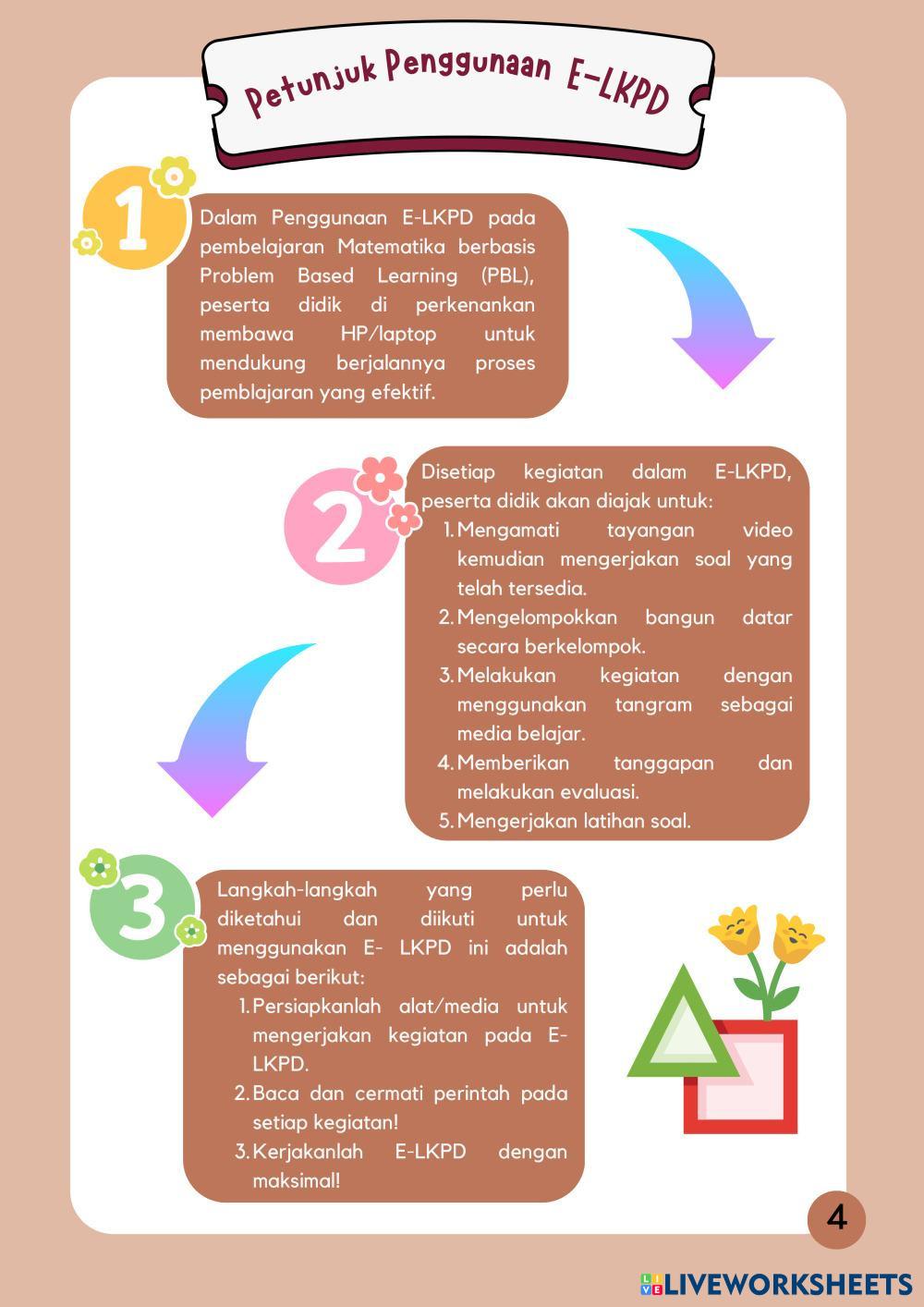 Petunjuk Penggunaan E-LKPD

1

Dalam Penggunaan E-LKPD pada pembelajaran Matematika berbasis Problem Based Learning (PBL), peserta didik di perkenankan membawa HP/laptop untuk mendukung berjalannya proses pemblajaran yang efektif.

2

Disetiap kegiatan dalam E-LKPD, peserta didik akan diajak untuk:
1. Mengamati tayangan video kemudian mengerjakan soal yang telah tersedia.
2. Mengelompokkan bangun datar secara berkelompok.
3. Melakukan kegiatan dengan menggunakan tangram sebagai media belajar.
4. Memberikan tanggapan dan melakukan evaluasi.
5. Mengerjakan latihan soal.

3

Langkah-langkah yang perlu diketahui dan diikuti untuk menggunakan E- LKPD ini adalah sebagai berikut:
1. Persiapkanlah alat/media untuk mengerjakan kegiatan pada E-LKPD.
2. Baca dan cermati perintah pada setiap kegiatan!
3. Kerjakanlah E-LKPD dengan maksimal!

4

LIVEWORKSHEETS